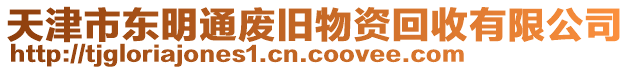 天津市东明通废旧物资回收有限公司
http://tjgloriajones1.cn.coovee.com